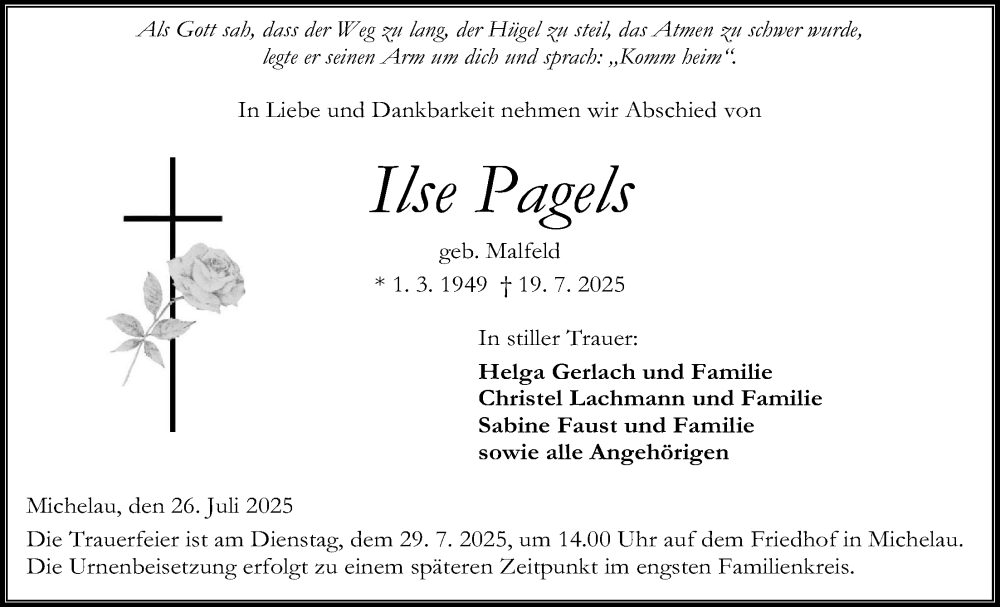 Als Gott sah, dass der Weg zu lang, der Hügel zu steil, das Atmen zu schwer wurde, legte er seinen Arm um dich und sprach: „Komm heim“.

In Liebe und Dankbarkeit nehmen wir Abschied von

Ilse Pagels

geb. Malfeld

* 1. 3. 1949 † 19. 7. 2025

In stiller Trauer:

Helga Gerlach und Familie
Christel Lachmann und Familie
Sabine Faust und Familie
sowie alle Angehörigen

Michelau, den 26. Juli 2025

Die Trauerfeier ist am Dienstag, dem 29. 7. 2025, um 14.00 Uhr auf dem Friedhof in Michelau. Die Urnenbeisetzung erfolgt zu einem späteren Zeitpunkt im engsten Familienkreis.